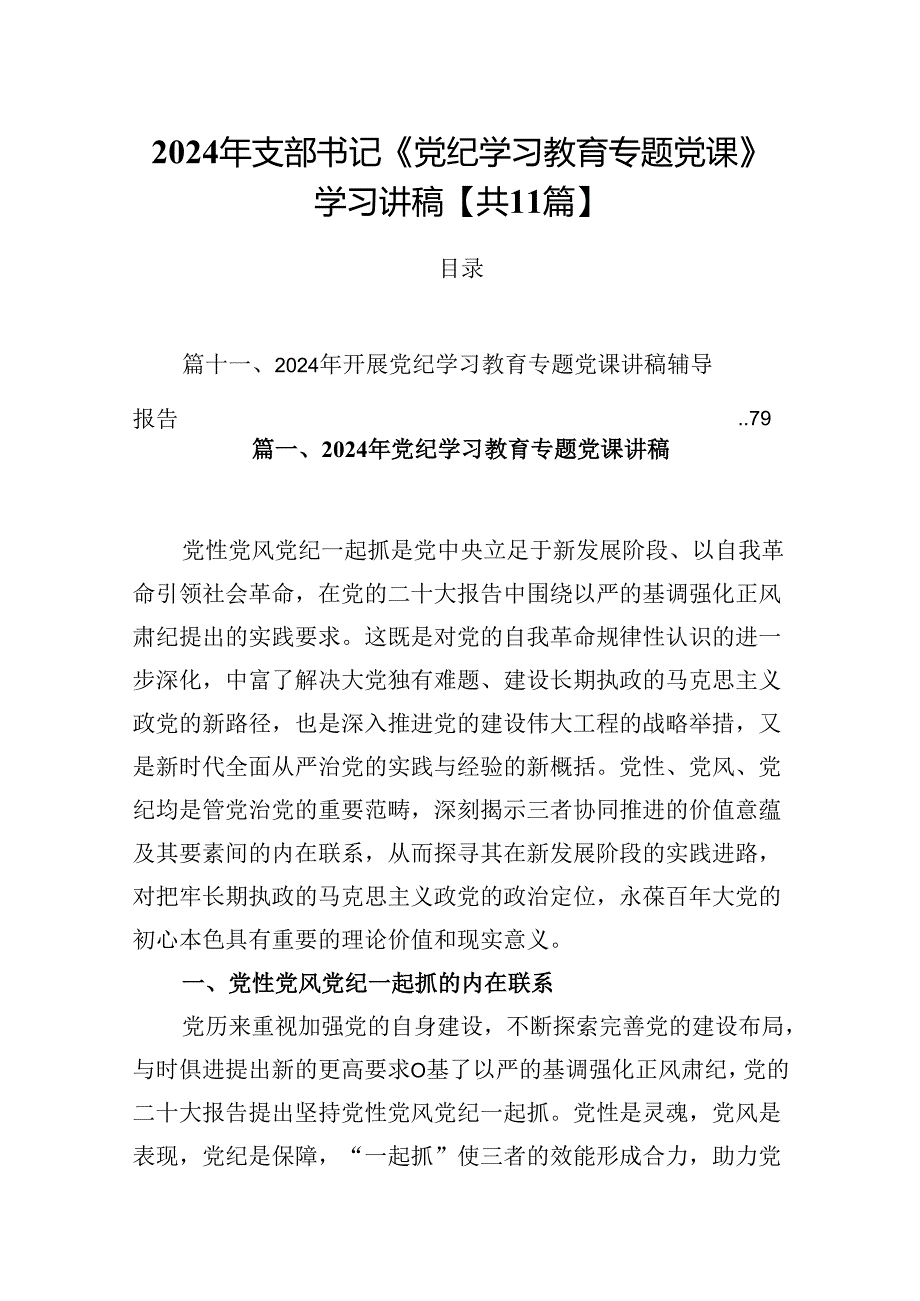 2024年支部书记《党纪学习教育专题党课》学习讲稿【共11篇】

目录

篇十一、2024年开展党纪学习教育专题党课讲稿辅导报告 ..79

篇一、2024年党纪学习教育专题党课讲稿

党性党风党纪一起抓是党中央立足于新发展阶段、以自我革命引领社会革命，在党的二十大报告中围绕以严的基调强化正风肃纪提出的实践要求。这既是对党的自我革命规律性认识的进一步深化，中富了解决大党独有难题、建设长期执政的马克思主义政党的新路径，也是深入推进党的建设伟大工程的战略举措，又是新时代全面从严治党的实践与经验的新概括。党性、党风、党纪均是管党治党的重要范畴，深刻揭示三者协同推进的价值意蕴及其要素间的内在联系，从而探寻其在新发展阶段的实践进路，对把牢长期执政的马克思主义政党的政治定位，永葆百年大党的初心本色具有重要的理论价值和现实意义。

一、党性党风党纪一起抓的内在联系

党历来重视加强党的自身建设，不断探索完善党的建设布局，与时俱进提出新的更高要求O基了以严的基调强化正风肃纪，党的二十大报告提出坚持党性党风党纪一起抓。党性是灵魂，党风是表现，党纪是保障，“一起抓”使三者的效能形成合力，助力党